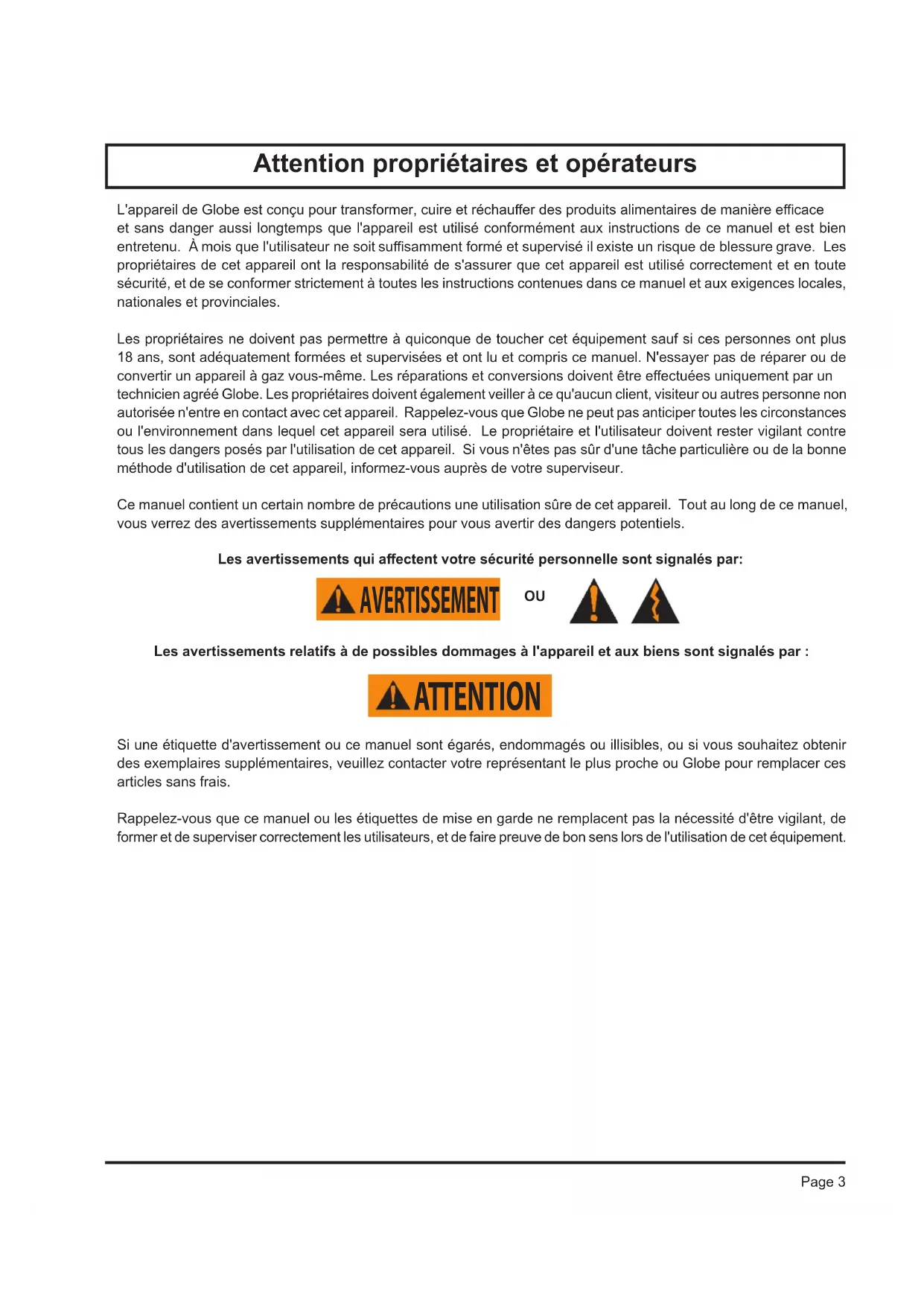 Attention propriétaires et opérateurs

L'appareil de Globe est conçu pour transformer, cuire et réchauffer des produits alimentaires de manière efficace et sans danger aussi longtemps que l'appareil est utilisé conformément aux instructions de ce manuel et est bien entretenu. À mois que l'utilisateur ne soit suffisamment formé et supervisé il existe un risque de blessure grave. Les propriétaires de cet appareil ont la responsabilité de s'assurer que cet appareil est utilisé correctement et en toute sécurité, et de se conformer strictement à toutes les instructions contenues dans ce manuel et aux exigences locales, nationales et provinciales.

Les propriétaires ne doivent pas permettre à quiconque de toucher cet équipement sauf si ces personnes ont plus 18 ans, sont adéquatement formées et supervisées et ont lu et compris ce manuel. N'essayer pas de réparer ou de convertir un appareil à gaz vous-même. Les réparations et conversions doivent être effectuées uniquement par un technicien agréé Globe. Les propriétaires doivent également veiller à ce qu'aucun client, visiteur ou autres personne non autorisée n'entre en contact avec cet appareil. Rappelez-vous que Globe ne peut pas anticiper toutes les circonstances ou l'environnement dans lequel cet appareil sera utilisé. Le propriétaire et l'utilisateur doivent rester vigilant contre tous les dangers posés par l'utilisation de cet appareil. Si vous n'êtes pas sûr d'une tâche particulière ou de la bonne méthode d'utilisation de cet appareil, informez-vous auprès de votre superviseur.

Ce manuel contient un certain nombre de précautions une utilisation sûre de cet appareil. Tout au long de ce manuel, vous verrez des avertissements supplémentaires pour vous avertir des dangers potentiels.

Les avertissements qui affectent votre sécurité personnelle sont signalés par:

AVERTISSEMENT OU

Les avertissements relatifs à de possibles dommages à l'appareil et aux biens sont signalés par :

ATTENTION

Si une étiquette d'avertissement ou ce manuel sont égarés, endommagés ou illisibles, ou si vous souhaitez obtenir des exemplaires supplémentaires, veuillez contacter votre représentant le plus proche ou Globe pour remplacer ces articles sans frais.

Rappelez-vous que ce manuel ou les étiquettes de mise en garde ne remplacent pas la nécessité d'être vigilant, de former et de superviser correctement les utilisateurs, et de faire preuve de bon sens lors de l'utilisation de cet équipement.

Page 3